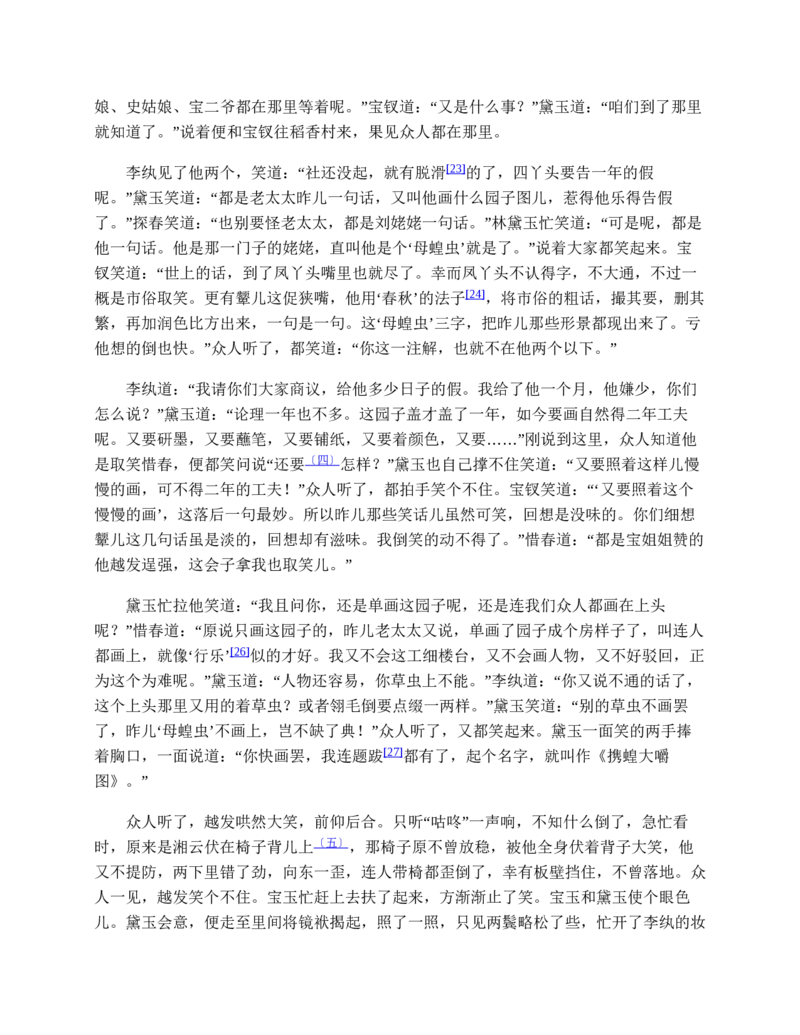 娘、史姑娘、宝二爷都在那里等着呢。”宝钗道：“又是什么事？”黛玉道：“咱们到了那里就知道了。”说着便和宝钗往稻香村来，果见众人都在那里。

李纨见了他两个，笑道：“社还没起，就有脱滑$^{[23]}$的了，四丫头要告一年的假呢。”黛玉笑道：“都是老太太昨儿一句话，又叫他画什么园子图儿，惹得他乐得告假了。”探春笑道：“也别要怪老太太，都是刘姥姥一句话。”林黛玉忙笑道：“可是呢，都是他一句话。他是那一门子的姥姥，直叫他是个‘母蝗虫’就是了。”说着大家都笑起来。宝钗笑道：“世上的话，到了凤丫头嘴里也就尽了。幸而凤丫头不认得字，不大通，不过一概是市俗取笑。更有颦儿这促狭嘴，他用‘春秋’的法子$^{[24]}$，将市俗的粗话，撮其要，删其繁，再加润色比方出来，一句是一句。这‘母蝗虫’三字，把昨儿那些形景都现出来了。亏他想的倒也快。”众人听了，都笑道：“你这一注解，也就不在他两个以下。”

李纨道：“我请你们大家商议，给他多少日子的假。我给了他一个月，他嫌少，你们怎么说？”黛玉道：“论理一年也不多。这园子盖才盖了一年，如今要画自然得二年工夫呢。又要研墨，又要蘸笔，又要铺纸，又要着颜色，又要……”刚说到这里，众人知道他是取笑惜春，便都笑问说“还要$^{〔四〕}$怎样？”黛玉也自己撑不住笑道：“又要照着这样儿慢慢的画，可不得二年的工夫！”众人听了，都拍手笑个不住。宝钗笑道：“‘又要照着这个慢慢的画’，这落后一句最妙。所以昨儿那些笑话儿虽然可笑，回想是没味的。你们细想颦儿这几句话虽是淡的，回想却有滋味。我倒笑的动不得了。”惜春道：“都是宝姐姐赞的他越发逞强，这会子拿我也取笑儿。”

黛玉忙拉他笑道：“我且问你，还是单画这园子呢，还是连我们众人都画在上头呢？”惜春道：“原说只画这园子的，昨儿老太太又说，单画了园子成个房样子了，叫连人都画上，就像‘行乐’$^{[26]}$似的才好。我又不会这工细楼台，又不会画人物，又不好驳回，正为这个为难呢。”黛玉道：“人物还容易，你草虫上不能。”李纨道：“你又说不通的话了，这个上头那里又用的着草虫？或者翎毛倒要点缀一两样。”黛玉笑道：“别的草虫不画罢了，昨儿‘母蝗虫’不画上，岂不缺了典！”众人听了，又都笑起来。黛玉一面笑的两手捧着胸口，一面说道：“你快画罢，我连题跋$^{[27]}$都有了，起个名字，就叫作《携蝗大嚼图》。”

众人听了，越发哄然大笑，前仰后合。只听“咕咚”一声响，不知什么倒了，急忙看时，原来是湘云伏在椅子背儿上$^{〔五〕}$，那椅子原不曾放稳，被他全身伏着背子大笑，他又不提防，两下里错了劲，向东一歪，连人带椅都歪倒了，幸有板壁挡住，不曾落地。众人一见，越发笑个不住。宝玉忙赶上去扶了起来，方渐渐止了笑。宝玉和黛玉使个眼色儿。黛玉会意，便走至里间将镜袱揭起，照了一照，只见两鬓略松了些，忙开了李纨的妆